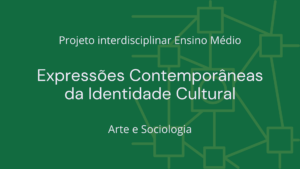 Projeto interdisciplinar Ensino Médio

Expressões Contemporâneas da Identidade Cultural

Arte e Sociologia